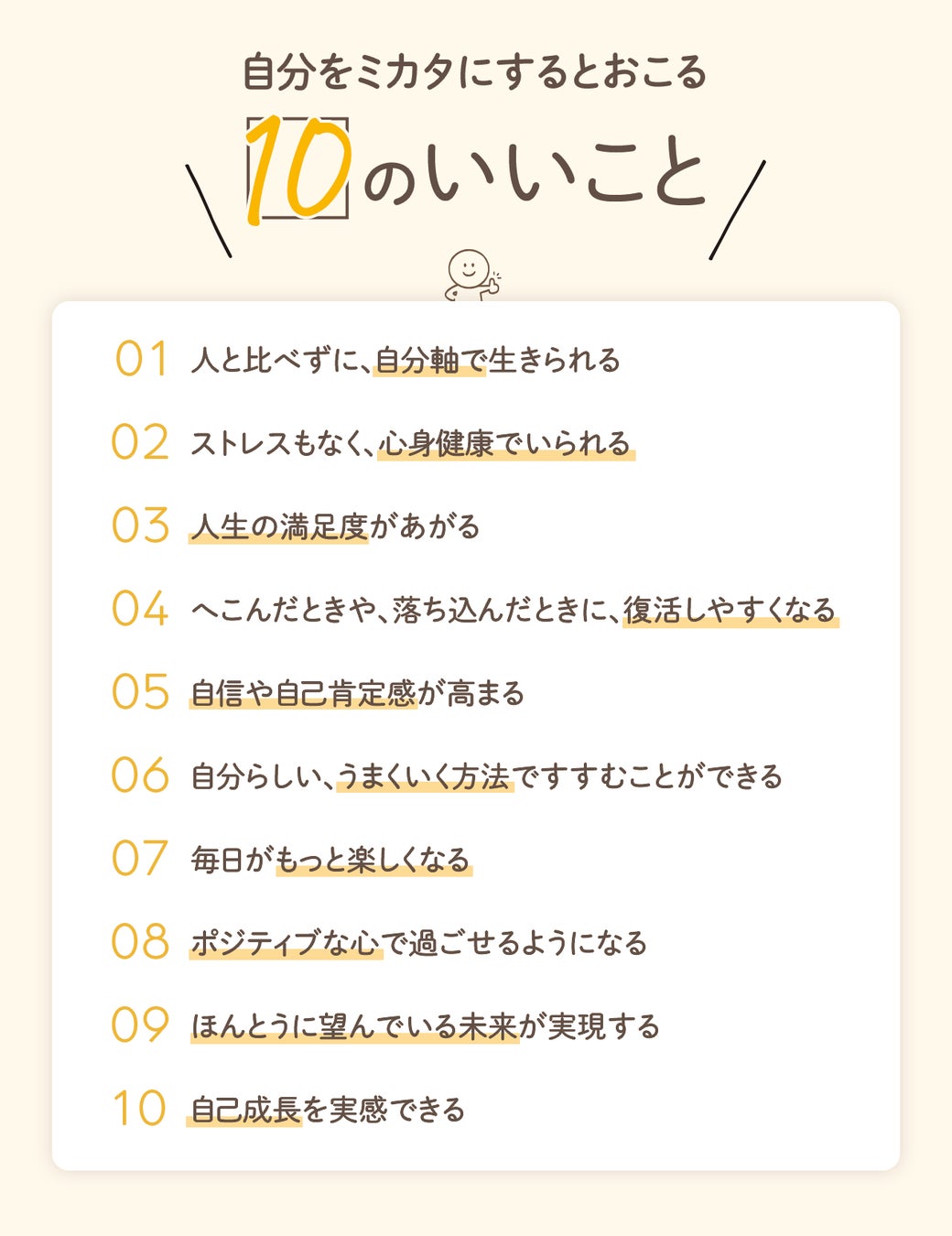 自分をミカタにするとおこる

10のいいこと

01 人と比べずに、自分軸で生きられる

02 ストレスもなく、心身健康でいられる

03 人生の満足度があがる

04 へこんだときや、落ち込んだときに、復活しやすくなる

05 自信や自己肯定感が高まる

06 自分らしい、うまくいく方法ですすむことができる

07 毎日がもっと楽しくなる

08 ポジティブな心で過ごせるようになる

09 ほんとうに望んでいる未来が実現する

10 自己成長を実感できる